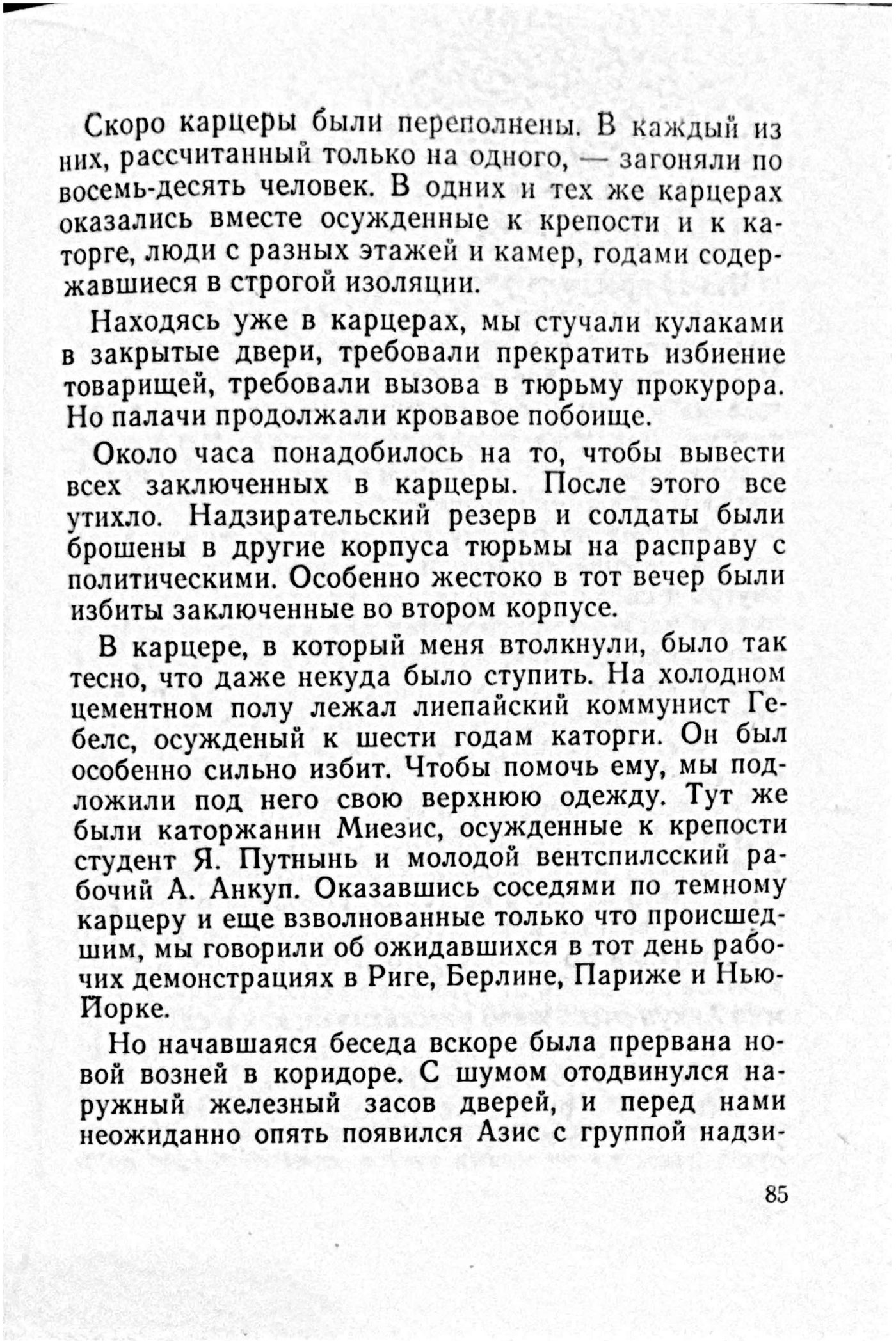 Скоро карцеры были переполнены. В каждый из них, рассчитанный только на одного, — загоняли по восемь-десять человек. В одних и тех же карцерах оказались вместе осужденные к крепости и к каторге, люди с разных этажей и камер, годами содержавшиеся в строгой изоляции.

Находясь уже в карцерах, мы стучали кулаками в закрытые двери, требовали прекратить избиение товарищей, требовали вызова в тюрьму прокурора. Но палачи продолжали кровавое побоище.

Около часа понадобилось на то, чтобы вывести всех заключенных в карцеры. После этого все утихло. Надзирательский резерв и солдаты были брошены в другие корпуса тюрьмы на расправу с политическими. Особенно жестоко в тот вечер были избиты заключенные во втором корпусе.

В карцере, в который меня втолкнули, было так тесно, что даже некуда было ступить. На холодном цементном полу лежал лиепайский коммунист Гебелс, осужденый к шести годам каторги. Он был особенно сильно избит. Чтобы помочь ему, мы подложили под него свою верхнюю одежду. Тут же были каторжанин Миезис, осужденные к крепости студент Я. Путнынь и молодой вентспилсский рабочий А. Анкуп. Оказавшись соседями по темному карцеру и еще взволнованные только что происшедшим, мы говорили об ожидавшихся в тот день рабочих демонстрациях в Риге, Берлине, Париже и Нью-Йорке.

Но начавшаяся беседа вскоре была прервана новой возней в коридоре. С шумом отодвинулся наружный железный засов дверей, и перед нами неожиданно опять появился Азис с группой надзи-

85